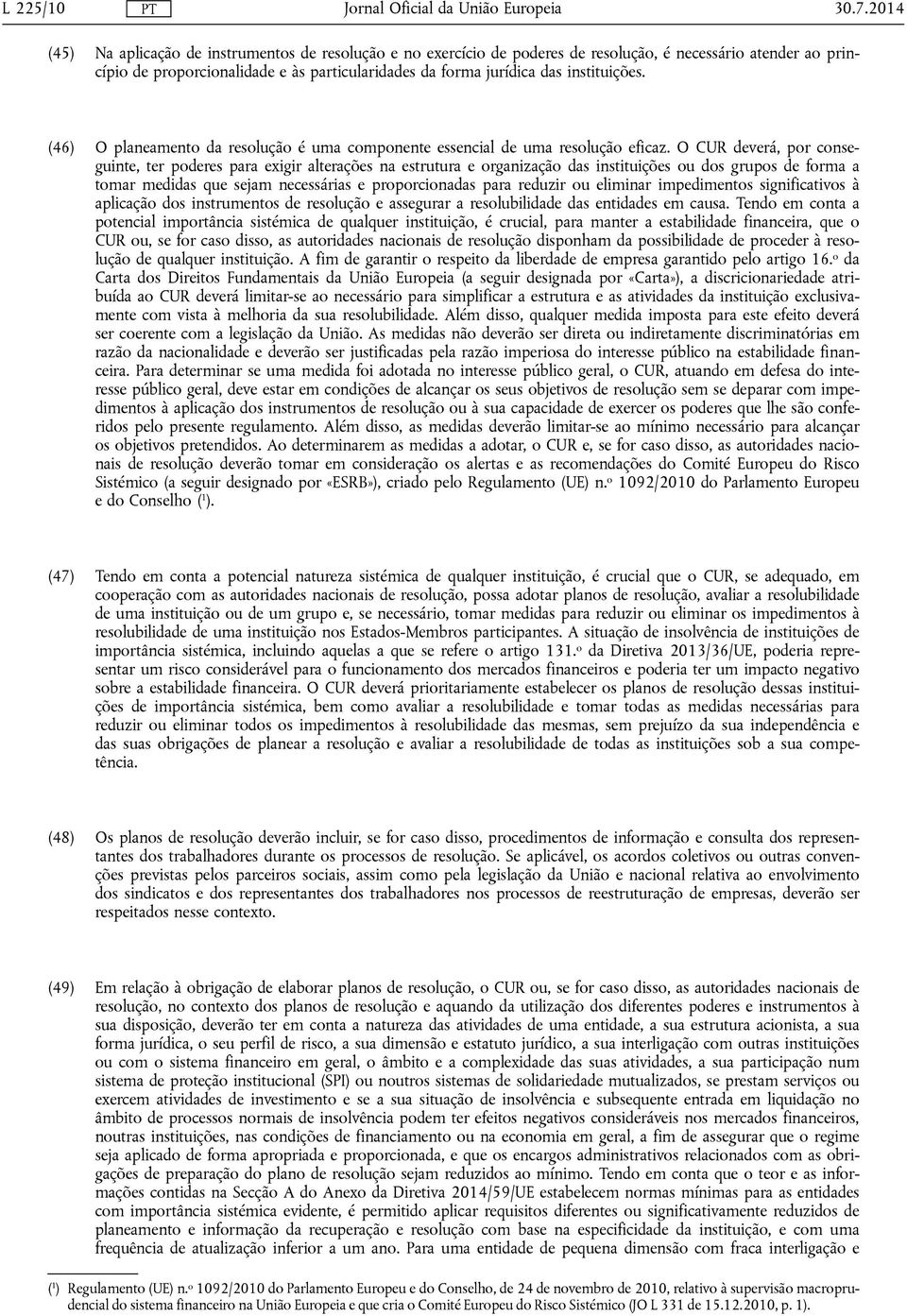 L 225/10 PT Jornal Oficial da União Europeia 30.7.2014

(45) Na aplicação de instrumentos de resolução e no exercício de poderes de resolução, é necessário atender ao princípio de proporcionalidade e às particularidades da forma jurídica das instituições.

(46) O planeamento da resolução é uma componente essencial de uma resolução eficaz. O CUR deverá, por conseguinte, ter poderes para exigir alterações na estrutura e organização das instituições ou dos grupos de forma a tomar medidas que sejam necessárias e proporcionadas para reduzir ou eliminar impedimentos significativos à aplicação dos instrumentos de resolução e assegurar a resolubilidade das entidades em causa. Tendo em conta a potencial importância sistémica de qualquer instituição, é crucial, para manter a estabilidade financeira, que o CUR ou, se for caso disso, as autoridades nacionais de resolução disponham da possibilidade de proceder à resolução de qualquer instituição. A fim de garantir o respeito da liberdade de empresa garantido pelo artigo 16.º da Carta dos Direitos Fundamentais da União Europeia (a seguir designada por «Carta»), a discricionariedade atribuída ao CUR deverá limitar-se ao necessário para simplificar a estrutura e as atividades da instituição exclusivamente com vista à melhoria da sua resolubilidade. Além disso, qualquer medida imposta para este efeito deverá ser coerente com a legislação da União. As medidas não deverão ser direta ou indiretamente discriminatórias em razão da nacionalidade e deverão ser justificadas pela razão imperiosa do interesse público na estabilidade financeira. Para determinar se uma medida foi adotada no interesse público geral, o CUR, atuando em defesa do interesse público geral, deve estar em condições de alcançar os seus objetivos de resolução sem se deparar com impedimentos à aplicação dos instrumentos de resolução ou à sua capacidade de exercer os poderes que lhe são conferidos pelo presente regulamento. Além disso, as medidas deverão limitar-se ao mínimo necessário para alcançar os objetivos pretendidos. Ao determinarem as medidas a adotar, o CUR e, se for caso disso, as autoridades nacionais de resolução deverão tomar em consideração os alertas e as recomendações do Comité Europeu do Risco Sistémico (a seguir designado por «ESRB»), criado pelo Regulamento (UE) n.º 1092/2010 do Parlamento Europeu e do Conselho ($^1$).

(47) Tendo em conta a potencial natureza sistémica de qualquer instituição, é crucial que o CUR, se adequado, em cooperação com as autoridades nacionais de resolução, possa adotar planos de resolução, avaliar a resolubilidade de uma instituição ou de um grupo e, se necessário, tomar medidas para reduzir ou eliminar os impedimentos à resolubilidade de uma instituição nos Estados-Membros participantes. A situação de insolvência de instituições de importância sistémica, incluindo aquelas a que se refere o artigo 131.º da Diretiva 2013/36/UE, poderia representar um risco considerável para o funcionamento dos mercados financeiros e poderia ter um impacto negativo sobre a estabilidade financeira. O CUR deverá prioritariamente estabelecer os planos de resolução dessas instituições de importância sistémica, bem como avaliar a resolubilidade e tomar todas as medidas necessárias para reduzir ou eliminar todos os impedimentos à resolubilidade das mesmas, sem prejuízo da sua independência e das suas obrigações de planear a resolução e avaliar a resolubilidade de todas as instituições sob a sua competência.

(48) Os planos de resolução deverão incluir, se for caso disso, procedimentos de informação e consulta dos representantes dos trabalhadores durante os processos de resolução. Se aplicável, os acordos coletivos ou outras convenções previstas pelos parceiros sociais, assim como pela legislação da União e nacional relativa ao envolvimento dos sindicatos e dos representantes dos trabalhadores nos processos de reestruturação de empresas, deverão ser respeitados nesse contexto.

(49) Em relação à obrigação de elaborar planos de resolução, o CUR ou, se for caso disso, as autoridades nacionais de resolução, no contexto dos planos de resolução e aquando da utilização dos diferentes poderes e instrumentos à sua disposição, deverão ter em conta a natureza das atividades de uma entidade, a sua estrutura acionista, a sua forma jurídica, o seu perfil de risco, a sua dimensão e estatuto jurídico, a sua interligação com outras instituições ou com o sistema financeiro em geral, o âmbito e a complexidade das suas atividades, a sua participação num sistema de proteção institucional (SPI) ou noutros sistemas de solidariedade mutualizados, se prestam serviços ou exercem atividades de investimento e se a sua situação de insolvência e subsequente entrada em liquidação no âmbito de processos normais de insolvência podem ter efeitos negativos consideráveis nos mercados financeiros, noutras instituições, nas condições de financiamento ou na economia em geral, a fim de assegurar que o regime seja aplicado de forma apropriada e proporcionada, e que os encargos administrativos relacionados com as obrigações de preparação do plano de resolução sejam reduzidos ao mínimo. Tendo em conta que o teor e as informações contidas na Secção A do Anexo da Diretiva 2014/59/UE estabelecem normas mínimas para as entidades com importância sistémica evidente, é permitido aplicar requisitos diferentes ou significativamente reduzidos de planeamento e informação da recuperação e resolução com base na especificidade da instituição, e com uma frequência de atualização inferior a um ano. Para uma entidade de pequena dimensão com fraca interligação e

($^1$) Regulamento (UE) n.º 1092/2010 do Parlamento Europeu e do Conselho, de 24 de novembro de 2010, relativo à supervisão macroprudencial do sistema financeiro na União Europeia e que cria o Comité Europeu do Risco Sistémico (JO L 331 de 15.12.2010, p. 1).